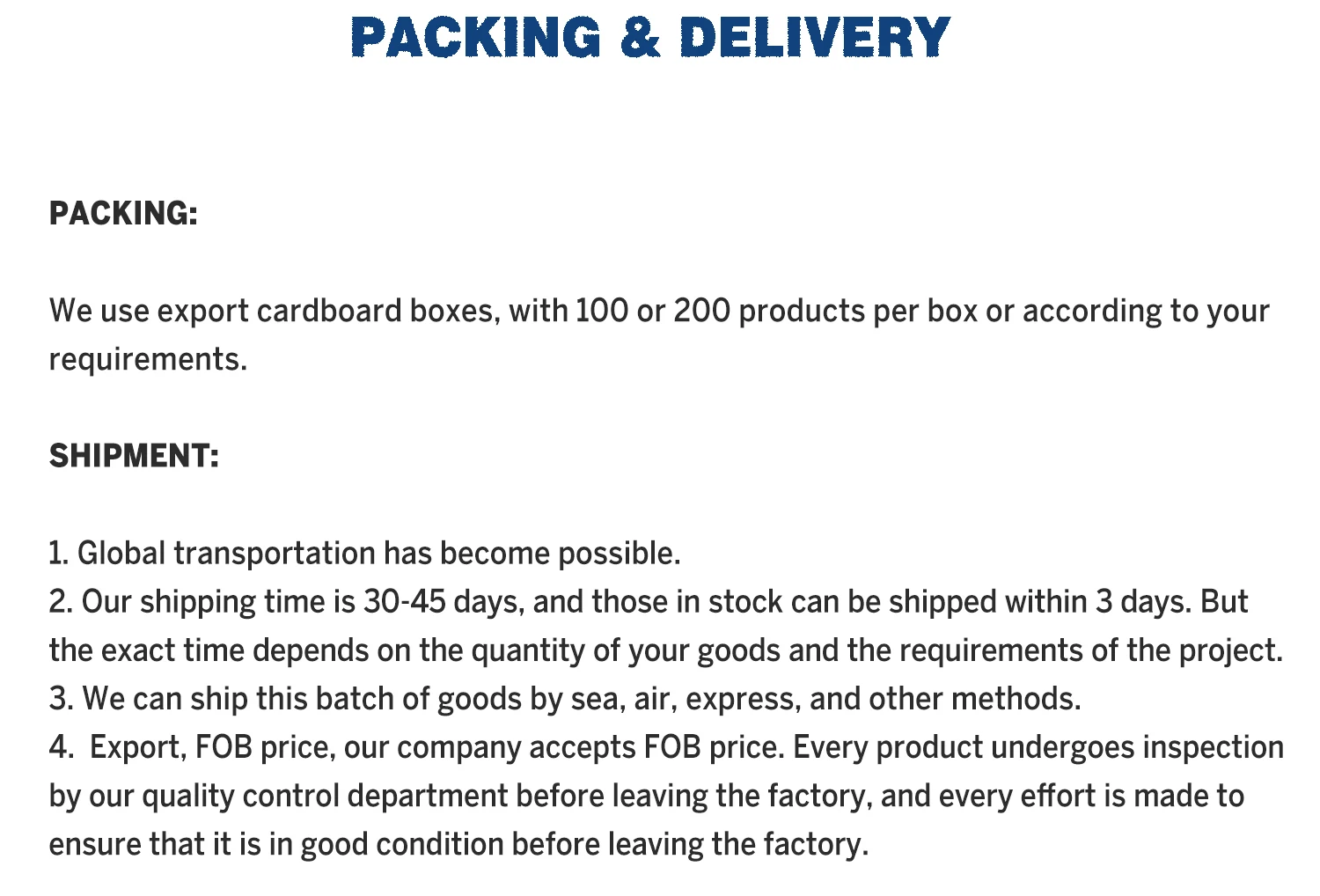 PACKING & DELIVERY

PACKING:

We use export cardboard boxes, with 100 or 200 products per box or according to your requirements.

SHIPMENT:

1. Global transportation has become possible.
2. Our shipping time is 30-45 days, and those in stock can be shipped within 3 days. But the exact time depends on the quantity of your goods and the requirements of the project.
3. We can ship this batch of goods by sea, air, express, and other methods.
4. Export, FOB price, our company accepts FOB price. Every product undergoes inspection by our quality control department before leaving the factory, and every effort is made to ensure that it is in good condition before leaving the factory.